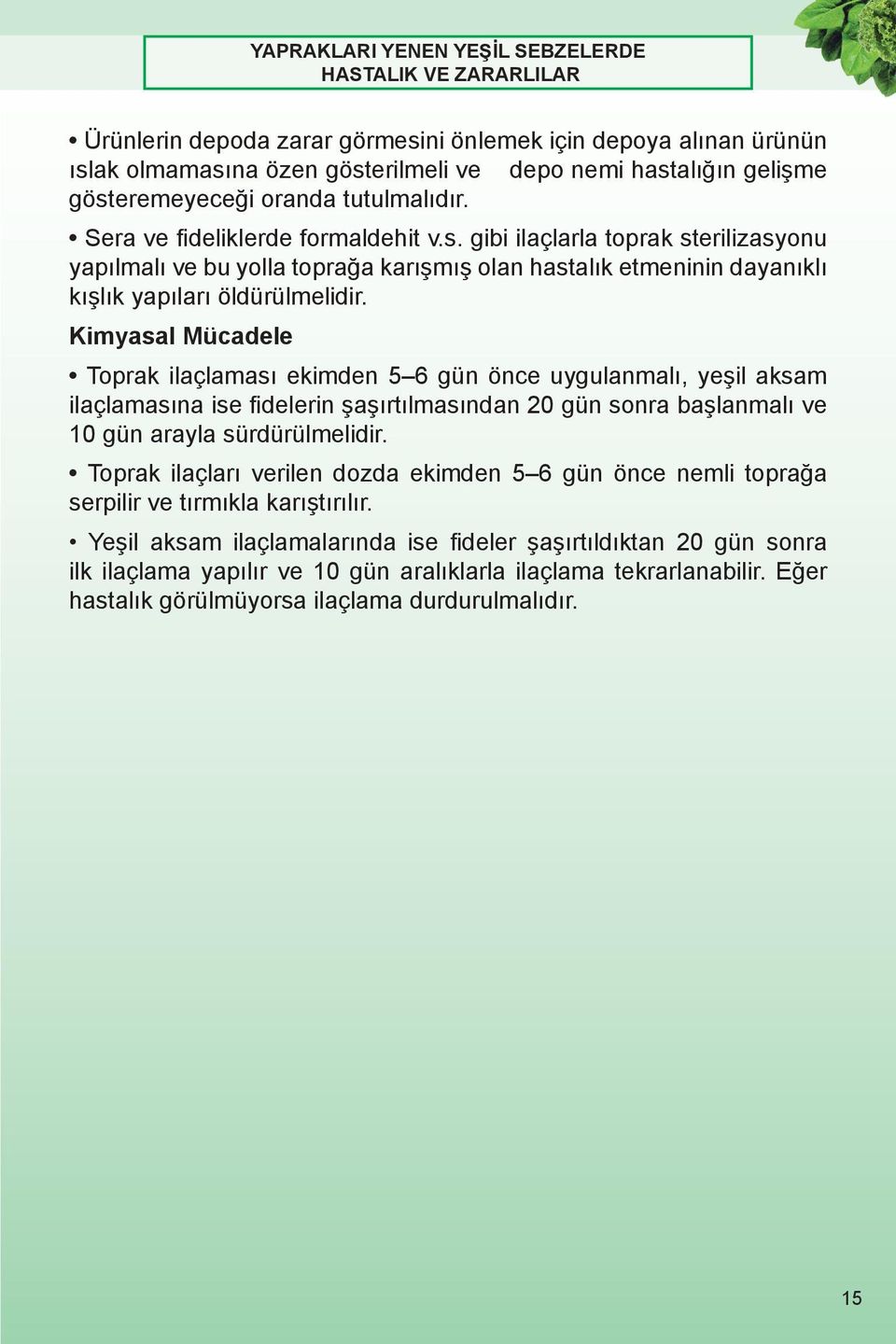 YAPRAKLARI YENEN YEŞİL SEBZELERDE
HASTALIK VE ZARARLILAR

• Ürünlerin depoda zarar görmesini önlemek için depoya alınan ürünün ıslak olmamasına özen gösterilmeli ve depo nemi hastalığın gelişme gösteremeyeceği oranda tutulmalıdır.

• Sera ve fideliklerde formaldehit v.s. gibi ilaçlarla toprak sterilizasyonu yapılmalı ve bu yolla toprağa karışmış olan hastalık etmeninin dayanıklı kışlık yapıları öldürülmelidir.

Kimyasal Mücadele

• Toprak ilaçlaması ekimden 5–6 gün önce uygulanmalı, yeşil aksam ilaçlamasına ise fidelerin şaşırtılmasından 20 gün sonra başlanmalı ve 10 gün arayla sürdürülmelidir.

• Toprak ilaçları verilen dozda ekimden 5–6 gün önce nemli toprağa serpilir ve tırmıkla karıştırılır.

• Yeşil aksam ilaçlamalarında ise fideler şaşırtıldıktan 20 gün sonra ilk ilaçlama yapılır ve 10 gün aralıklarla ilaçlama tekrarlanabilir. Eğer hastalık görülmüyorsa ilaçlama durdurulmalıdır.

15